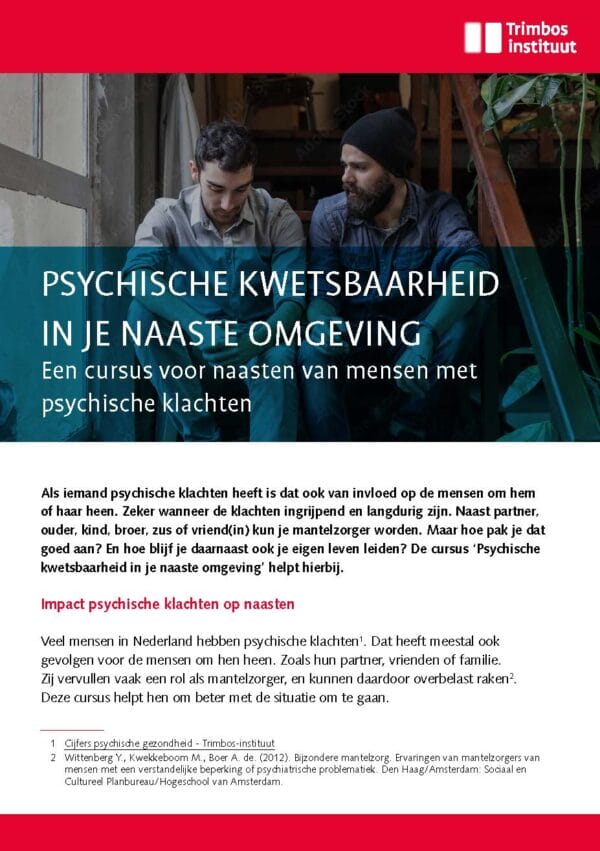 Trimbos instituut

PSYCHISCHE KWETSBAARHEID IN JE NAASTE OMGEVING
Een cursus voor naasten van mensen met psychische klachten

Als iemand psychische klachten heeft is dat ook van invloed op de mensen om hem of haar heen. Zeker wanneer de klachten ingrijpend en langdurig zijn. Naast partner, ouder, kind, broer, zus of vriend(in) kun je mantelzorger worden. Maar hoe pak je dat goed aan? En hoe blijf je daarnaast ook je eigen leven leiden? De cursus 'Psychische kwetsbaarheid in je naaste omgeving' helpt hierbij.

Impact psychische klachten op naasten

Veel mensen in Nederland hebben psychische klachten$^1$. Dat heeft meestal ook gevolgen voor de mensen om hen heen. Zoals hun partner, vrienden of familie. Zij vervullen vaak een rol als mantelzorger, en kunnen daardoor overbelast raken$^2$. Deze cursus helpt hen om beter met de situatie om te gaan.

1 Cijfers psychische gezondheid - Trimbos-instituut
2 Wittenberg Y., Kwekkeboom M., Boer A. de. (2012). Bijzondere mantelzorg. Ervaringen van mantelzorgers van mensen met een verstandelijke beperking of psychiatrische problematiek. Den Haag/Amsterdam: Sociaal en Cultureel Planbureau/Hogeschool van Amsterdam.